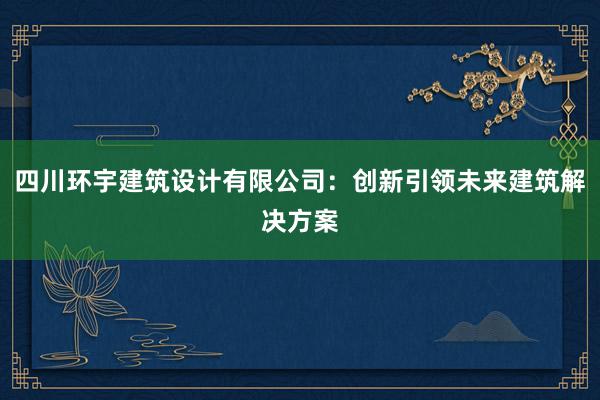 四川环宇建筑设计有限公司：创新引领未来建筑解决方案